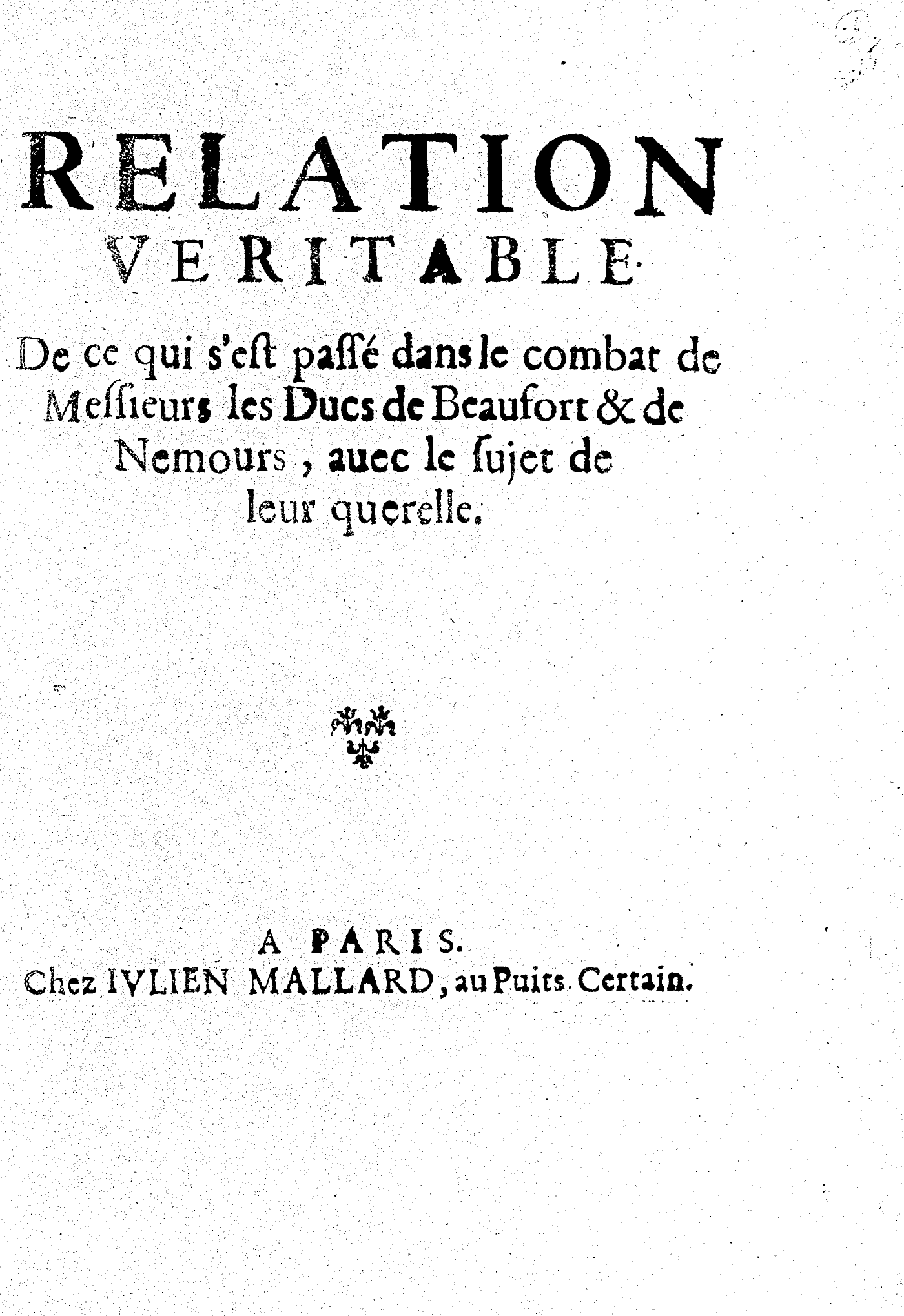 RELATION VERITABLE

De ce qui s'eſt paſſé dans le combat de Meſſieurs les Ducs de Beaufort & de Nemours, auec le ſujet de leur querelle.

A PARIS.
Chez IVLIEN MALLARD, au Puits Certain.